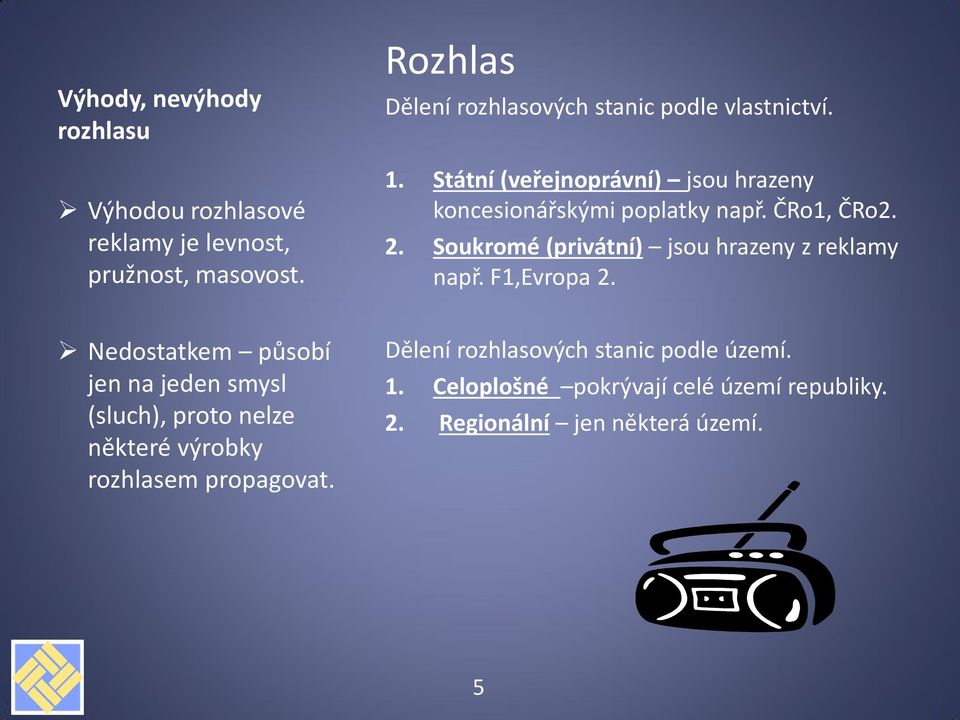 Rozhlas

Výhody, nevýhody rozhlasu

➢ Výhodou rozhlasové reklamy je levnost, pružnost, masovost.

➢ Nedostatkem – působí jen na jeden smysl (sluch), proto nelze některé výrobky rozhlasem propagovat.

Dělení rozhlasových stanic podle vlastnictví.

1. Státní (veřejnoprávní) – jsou hrazeny koncesionářskými poplatky např. ČRo1, ČRo2.
2. Soukromé (privátní) – jsou hrazeny z reklamy např. F1,Evropa 2.

Dělení rozhlasových stanic podle území.
1. Celoplošné –pokrývají celé území republiky.
2. Regionální – jen některá území.

5